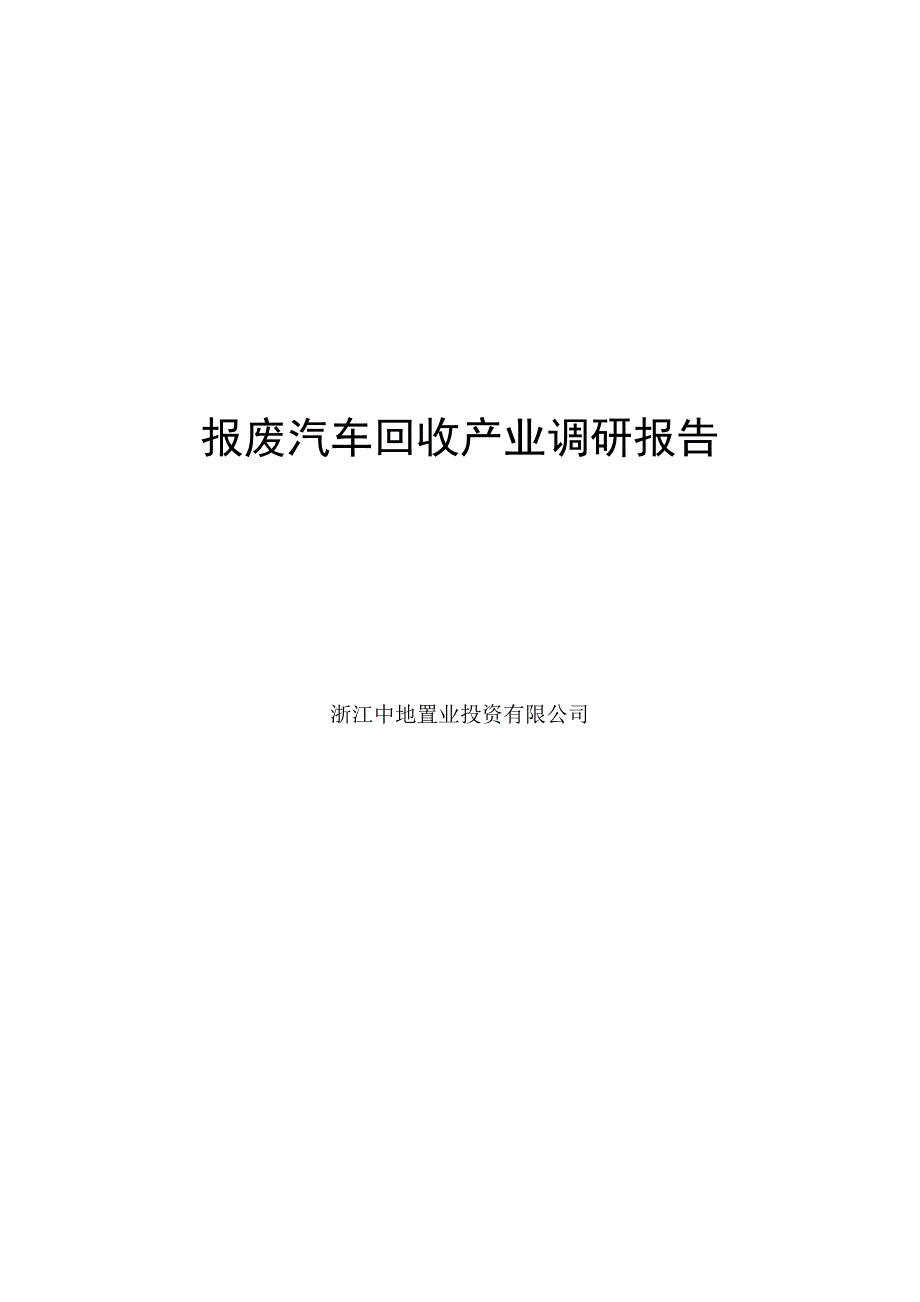 报废汽车回收产业调研报告

浙江中地置业投资有限公司